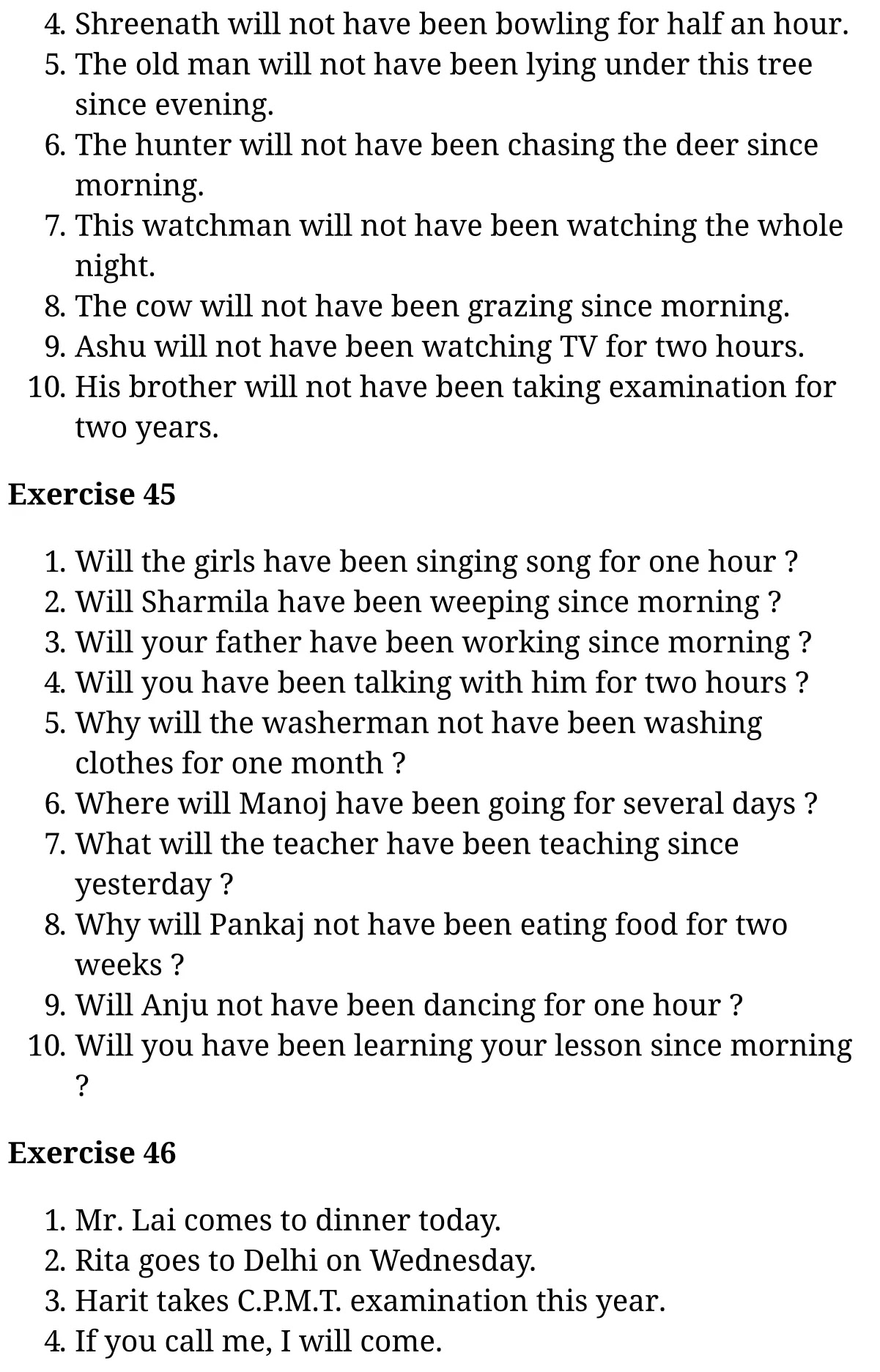 4. Shreenath will not have been bowling for half an hour.
5. The old man will not have been lying under this tree since evening.
6. The hunter will not have been chasing the deer since morning.
7. This watchman will not have been watching the whole night.
8. The cow will not have been grazing since morning.
9. Ashu will not have been watching TV for two hours.
10. His brother will not have been taking examination for two years.

Exercise 45

1. Will the girls have been singing song for one hour ?
2. Will Sharmila have been weeping since morning ?
3. Will your father have been working since morning ?
4. Will you have been talking with him for two hours ?
5. Why will the washerman not have been washing clothes for one month ?
6. Where will Manoj have been going for several days ?
7. What will the teacher have been teaching since yesterday ?
8. Why will Pankaj not have been eating food for two weeks ?
9. Will Anju not have been dancing for one hour ?
10. Will you have been learning your lesson since morning ?

Exercise 46

1. Mr. Lai comes to dinner today.
2. Rita goes to Delhi on Wednesday.
3. Harit takes C.P.M.T. examination this year.
4. If you call me, I will come.